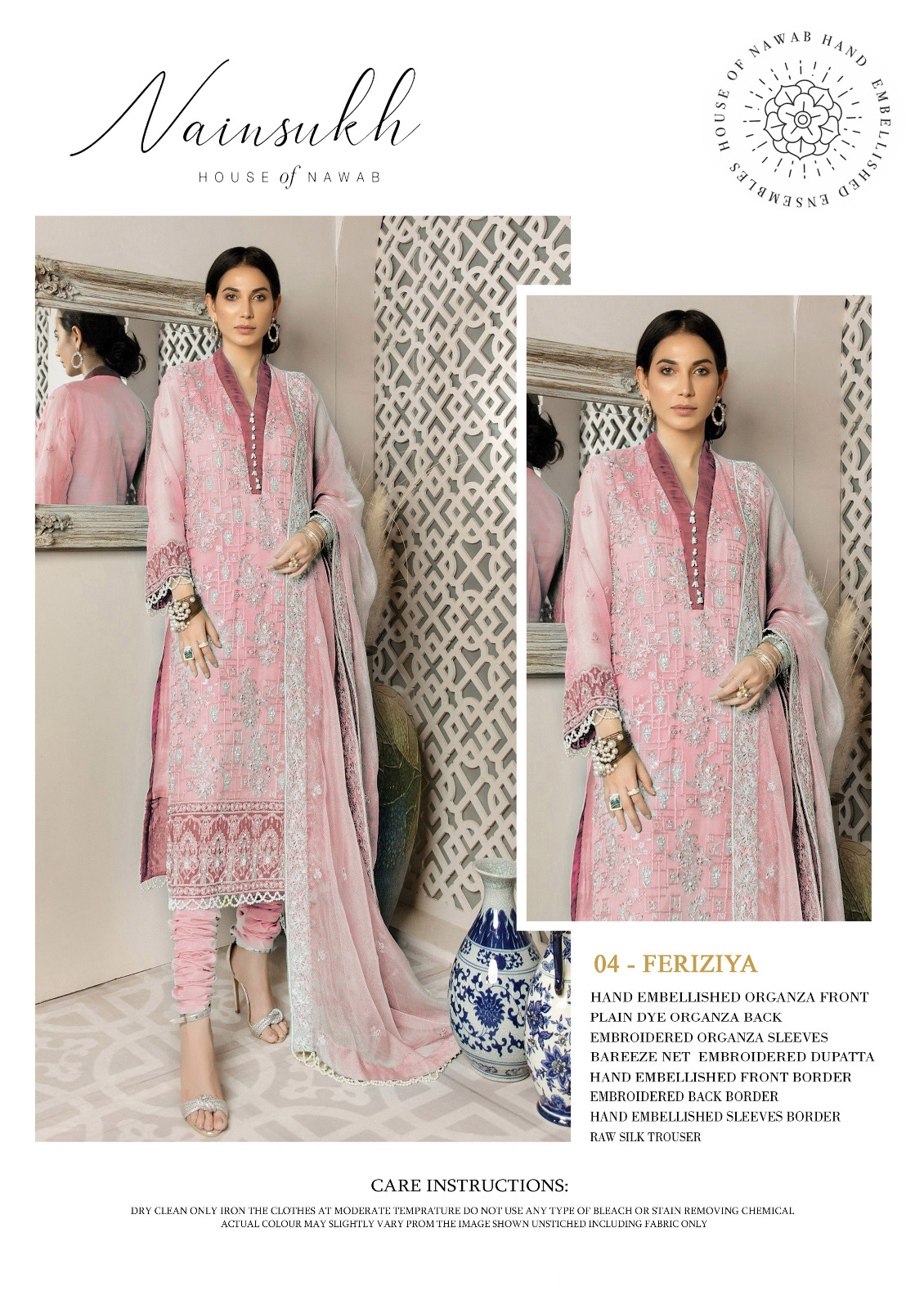 Nainsukh
HOUSE of NAWAB

HOUSE OF NAWAB HAND EMBELLISHED ENSEMBLES

04 - FERIZIYA

HAND EMBELLISHED ORGANZA FRONT
PLAIN DYE ORGANZA BACK
EMBROIDERED ORGANZA SLEEVES
BAREEZE NET EMBROIDERED DUPATTA
HAND EMBELLISHED FRONT BORDER
EMBROIDERED BACK BORDER
HAND EMBELLISHED SLEEVES BORDER
RAW SILK TROUSER

CARE INSTRUCTIONS:

DRY CLEAN ONLY IRON THE CLOTHES AT MODERATE TEMPRATURE DO NOT USE ANY TYPE OF BLEACH OR STAIN REMOVING CHEMICAL
ACTUAL COLOUR MAY SLIGHTLY VARY PROM THE IMAGE SHOWN UNSTICHED INCLUDING FABRIC ONLY